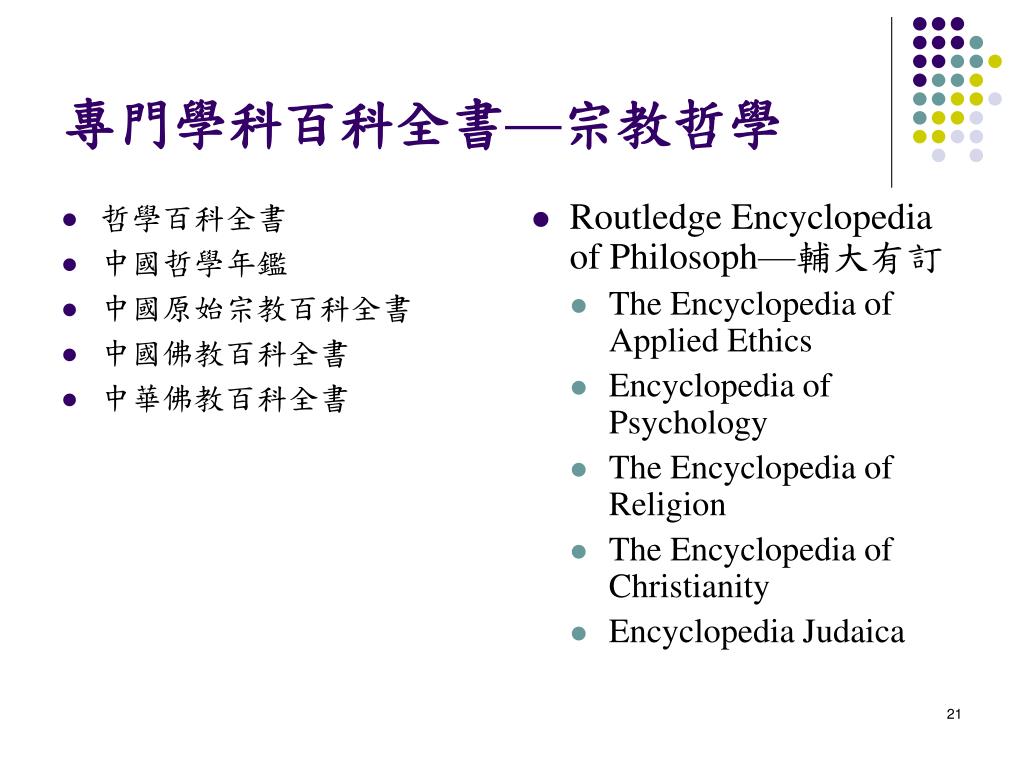 專門學科百科全書—宗教哲學

- 哲學百科全書
- 中國哲學年鑑
- 中國原始宗教百科全書
- 中國佛教百科全書
- 中華佛教百科全書

- Routledge Encyclopedia of Philosoph—輔大有訂
  - The Encyclopedia of Applied Ethics
  - Encyclopedia of Psychology
  - The Encyclopedia of Religion
  - The Encyclopedia of Christianity
  - Encyclopedia Judaica

21